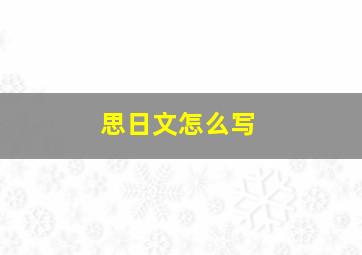 思日文怎么写